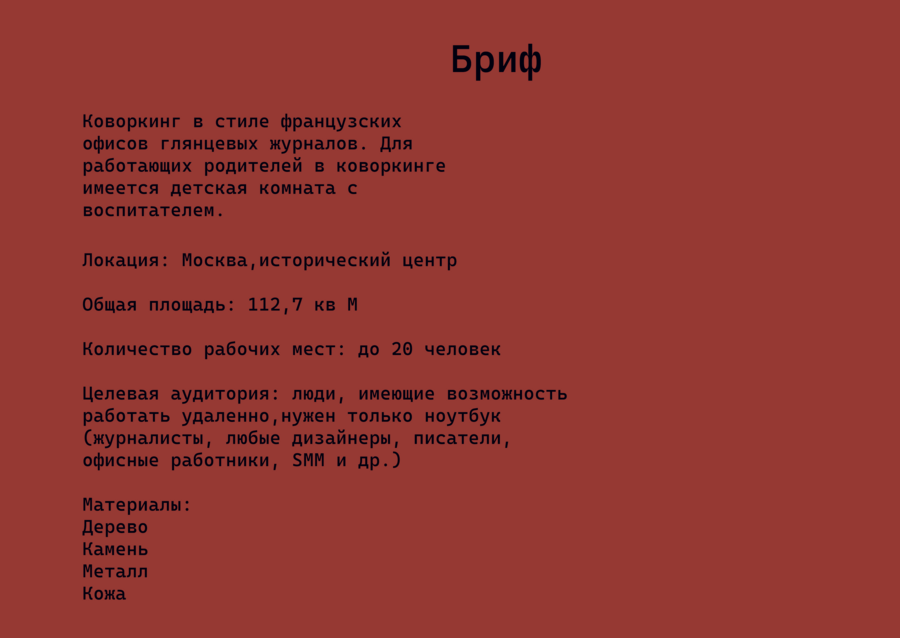 Бриф

Коворкинг в стиле французских офисов глянцевых журналов. Для работающих родителей в коворкинге имеется детская комната с воспитателем.

Локация: Москва,исторический центр

Общая площадь: 112,7 кв М

Количество рабочих мест: до 20 человек

Целевая аудитория: люди, имеющие возможность работать удаленно,нужен только ноутбук (журналисты, любые дизайнеры, писатели, офисные работники, SMM и др.)

Материалы:
Дерево
Камень
Металл
Кожа